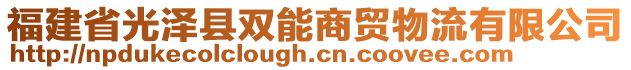 福建省光泽县双能商贸物流有限公司
http://npdukecolclough.cn.coovee.com